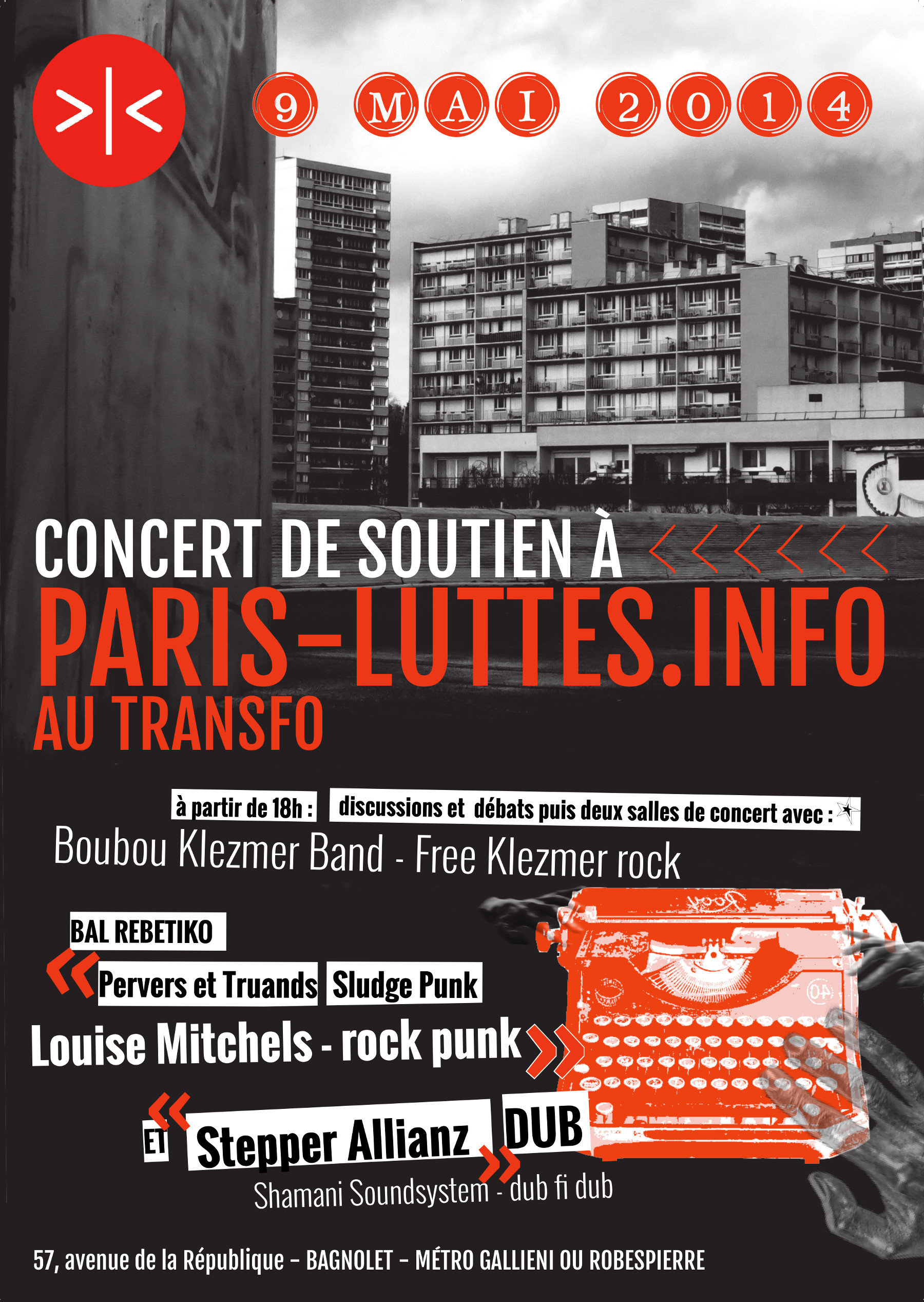 9 MAI 2014

CONCERT DE SOUTIEN À

PARIS-LUTTES.INFO

AU TRANSFO

à partir de 18h : discussions et débats puis deux salles de concert avec :

Boubou Klezmer Band - Free Klezmer rock

BAL REBETIKO

« Pervers et Truands Sludge Punk

Louise Mitchels - rock punk »

ET « Stepper Allianz » DUB

Shamani Soundsystem - dub fi dub

57, avenue de la République - BAGNOLET - MÉTRO GALLIENI OU ROBESPIERRE